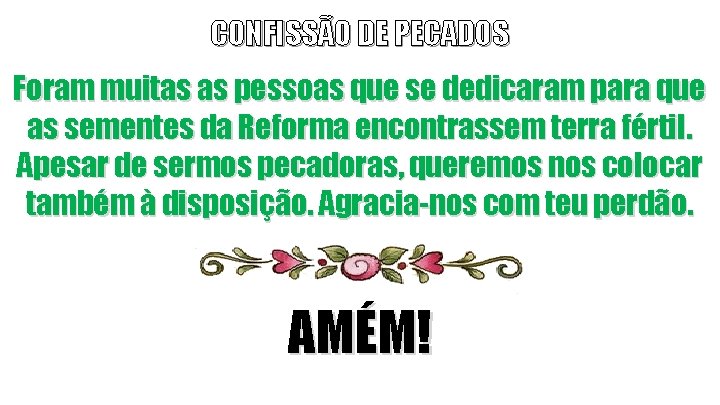 CONFISSÃO DE PECADOS

Foram muitas as pessoas que se dedicaram para que as sementes da Reforma encontrassem terra fértil. Apesar de sermos pecadoras, queremos nos colocar também à disposição. Agracia-nos com teu perdão.

AMÉM!